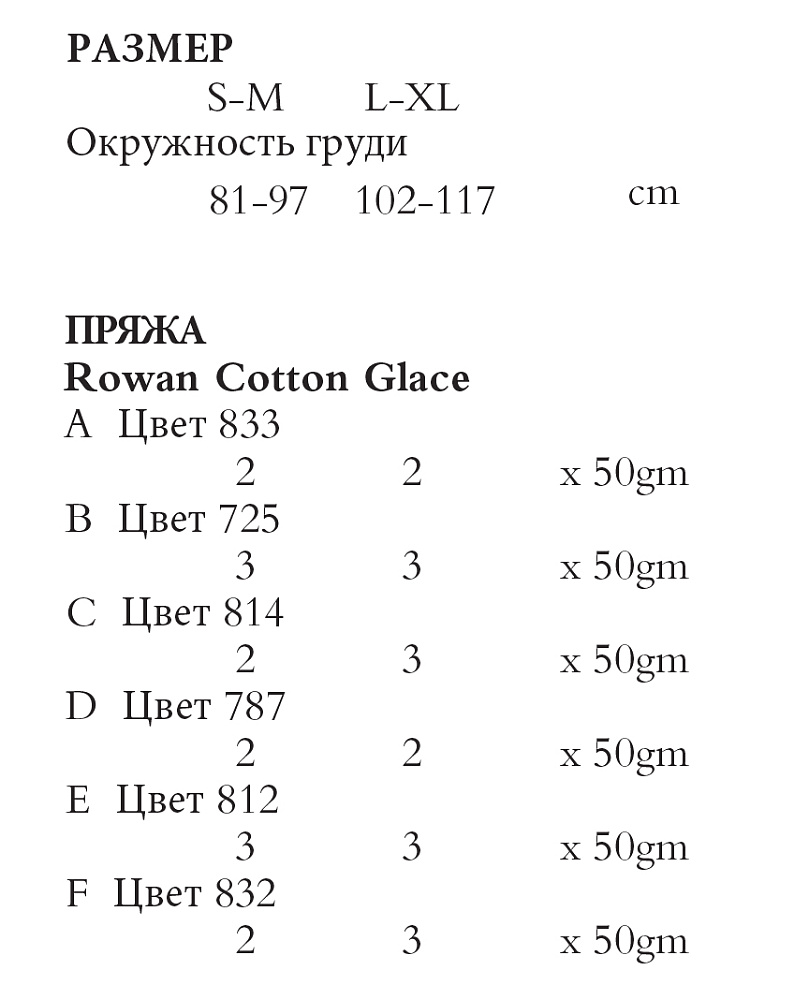 РАЗМЕР
S-M L-XL
Окружность груди
81-97 102-117 cm

ПРЯЖА
Rowan Cotton Glace
A Цвет 833
2 2 x 50gm
B Цвет 725
3 3 x 50gm
C Цвет 814
2 3 x 50gm
D Цвет 787
2 2 x 50gm
E Цвет 812
3 3 x 50gm
F Цвет 832
2 3 x 50gm